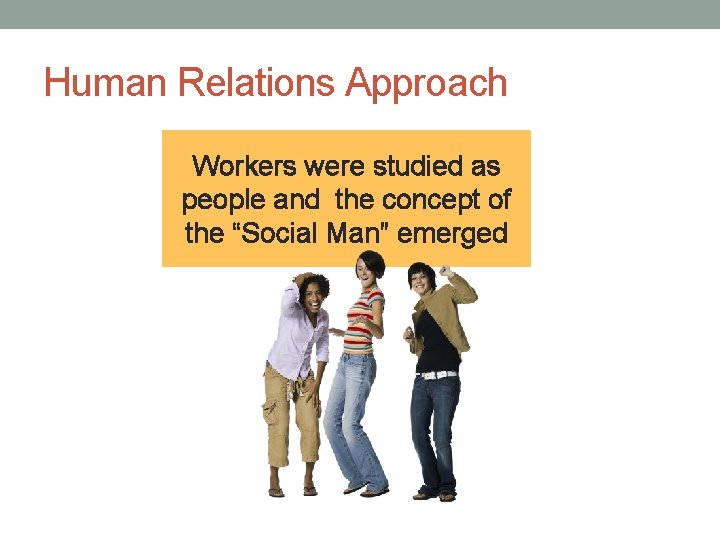 Human Relations Approach

Workers were studied as people and  the concept of the “Social Man” emerged